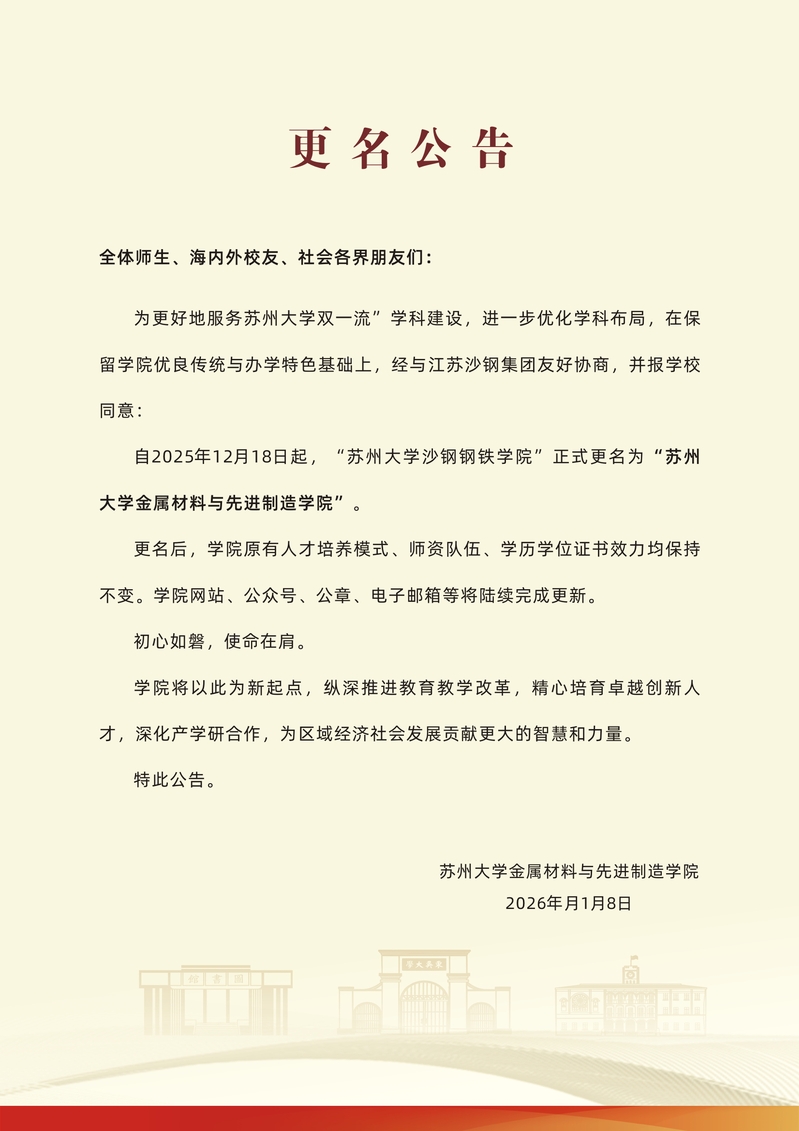 更名公告

全体师生、海内外校友、社会各界朋友们：

为更好地服务苏州大学双一流”学科建设，进一步优化学科布局，在保留学院优良传统与办学特色基础上，经与江苏沙钢集团友好协商，并报学校同意：

自2025年12月18日起，“苏州大学沙钢钢铁学院”正式更名为“苏州大学金属材料与先进制造学院”。

更名后，学院原有人才培养模式、师资队伍、学历学位证书效力均保持不变。学院网站、公众号、公章、电子邮箱等将陆续完成更新。

初心如磐，使命在肩。

学院将以此为新起点，纵深推进教育教学改革，精心培育卓越创新人才，深化产学研合作，为区域经济社会发展贡献更大的智慧和力量。

特此公告。

苏州大学金属材料与先进制造学院
2026年月1月8日